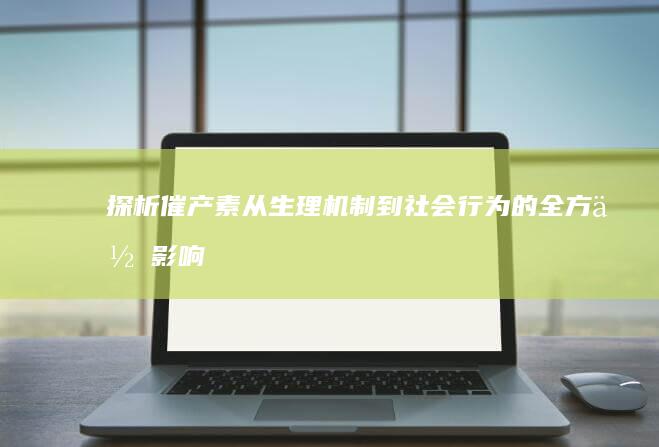 探析催产素从生理机制到社会行为的全方ä½影响